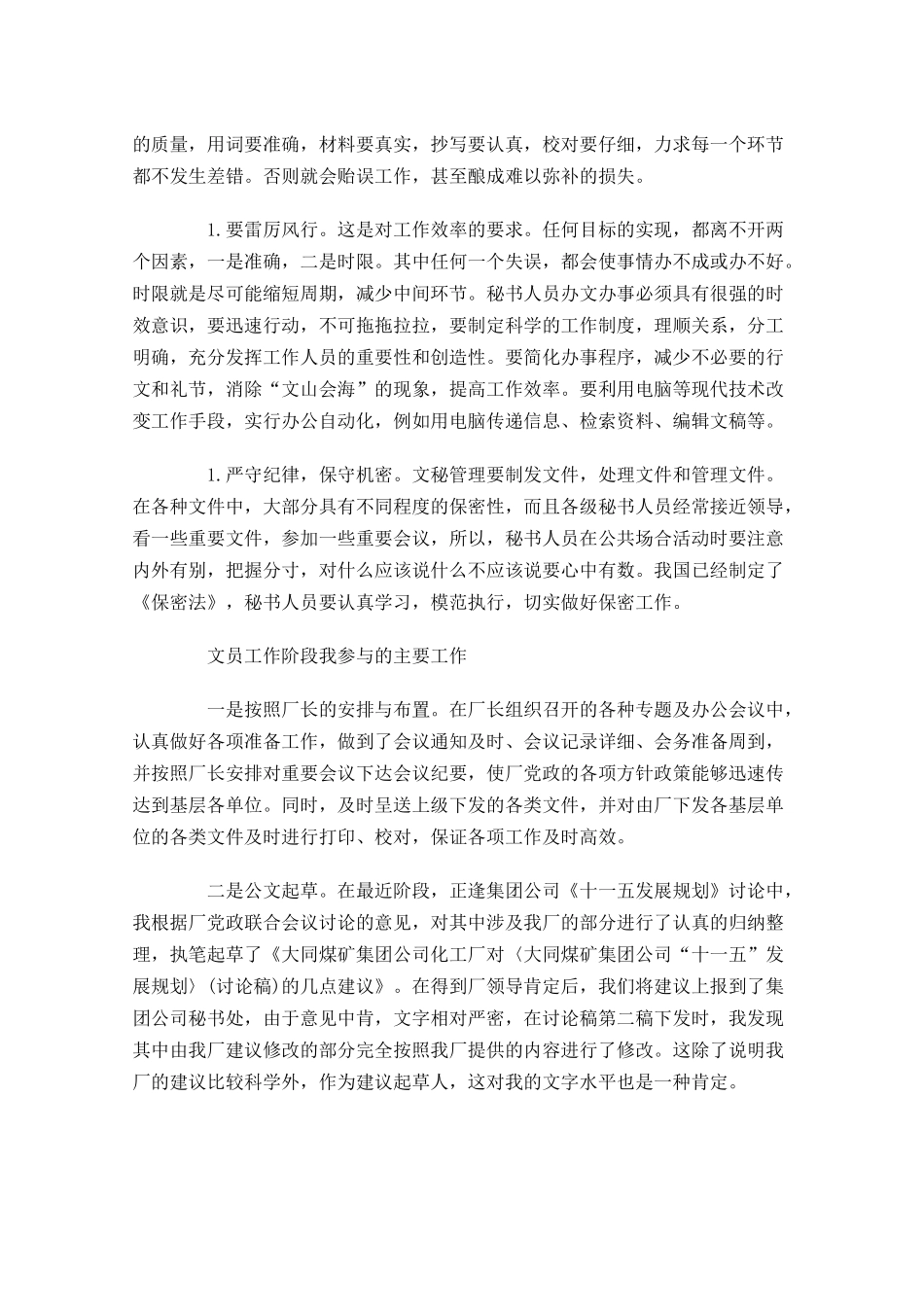 的质量，用词要准确，材料要真实，抄写要认真，校对要仔细，力求每一个环节都不发生差错。否则就会贻误工作，甚至酿成难以弥补的损失。

1. 要雷厉风行。这是对工作效率的要求。任何目标的实现，都离不开两个因素，一是准确，二是时限。其中任何一个失误，都会使事情办不成或办不好。时限就是尽可能缩短周期，减少中间环节。秘书人员办文办事必须具有很强的时效意识，要迅速行动，不可拖拖拉拉，要制定科学的工作制度，理顺关系，分工明确，充分发挥工作人员的重要性和创造性。要简化办事程序，减少不必要的行文和礼节，消除“文山会海”的现象，提高工作效率。要利用电脑等现代技术改变工作手段，实行办公自动化，例如用电脑传递信息、检索资料、编辑文稿等。

1. 严守纪律，保守机密。文秘管理要制发文件，处理文件和管理文件。在各种文件中，大部分具有不同程度的保密性，而且各级秘书人员经常接近领导，看一些重要文件，参加一些重要会议，所以，秘书人员在公共场合活动时要注意内外有别，把握分寸，对什么应该说什么不应该说要心中有数。我国已经制定了《保密法》，秘书人员要认真学习，模范执行，切实做好保密工作。

文员工作阶段我参与的主要工作

一是按照厂长的安排与布置。在厂长组织召开的各种专题及办公会议中，认真做好各项准备工作，做到了会议通知及时、会议记录详细、会务准备周到，并按照厂长安排对重要会议下达会议纪要，使厂党政的各项方针政策能够迅速传达到基层各单位。同时，及时呈送上级下发的各类文件，并对由厂下发各基层单位的各类文件及时进行打印、校对，保证各项工作及时高效。

二是公文起草。在最近阶段，正逢集团公司《十一五发展规划》讨论中，我根据厂党政联合会议讨论的意见，对其中涉及我厂的部分进行了认真的归纳整理，执笔起草了《大同煤矿集团公司化工厂对〈大同煤矿集团公司“十一五”发展规划〉(讨论稿)的几点建议》。在得到厂领导肯定后，我们将建议上报到了集团公司秘书处，由于意见中肯，文字相对严密，在讨论稿第二稿下发时，我发现其中由我厂建议修改的部分完全按照我厂提供的内容进行了修改。这除了说明我厂的建议比较科学外，作为建议起草人，这对我的文字水平也是一种肯定。